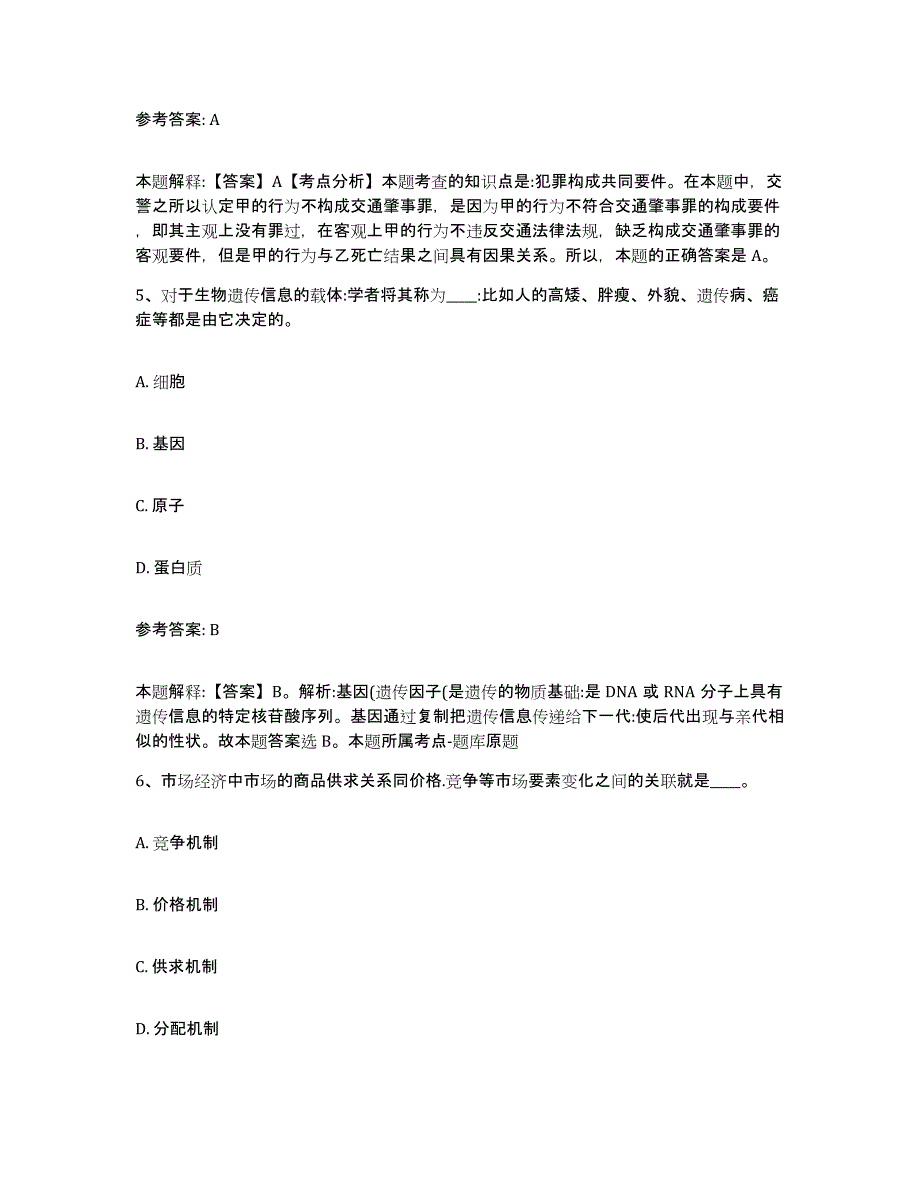 参考答案: A

本题解释:【答案】A【考点分析】本题考查的知识点是:犯罪构成共同要件。在本题中，交警之所以认定甲的行为不构成交通肇事罪，是因为甲的行为不符合交通肇事罪的构成要件，即其主观上没有罪过，在客观上甲的行为不违反交通法律法规，缺乏构成交通肇事罪的客观要件，但是甲的行为与乙死亡结果之间具有因果关系。所以，本题的正确答案是 A。

5、对于生物遗传信息的载体:学者将其称为____:比如人的高矮、胖瘦、外貌、遗传病、癌症等都是由它决定的。

A. 细胞

B. 基因

C. 原子

D. 蛋白质

参考答案: B

本题解释:【答案】B。解析:基因(遗传因子(是遗传的物质基础:是 DNA 或 RNA 分子上具有遗传信息的特定核苷酸序列。基因通过复制把遗传信息传递给下一代:使后代出现与亲代相似的性状。故本题答案选 B。本题所属考点-题库原题

6、市场经济中市场的商品供求关系同价格.竞争等市场要素变化之间的关联就是____。

A. 竞争机制

B. 价格机制

C. 供求机制

D. 分配机制